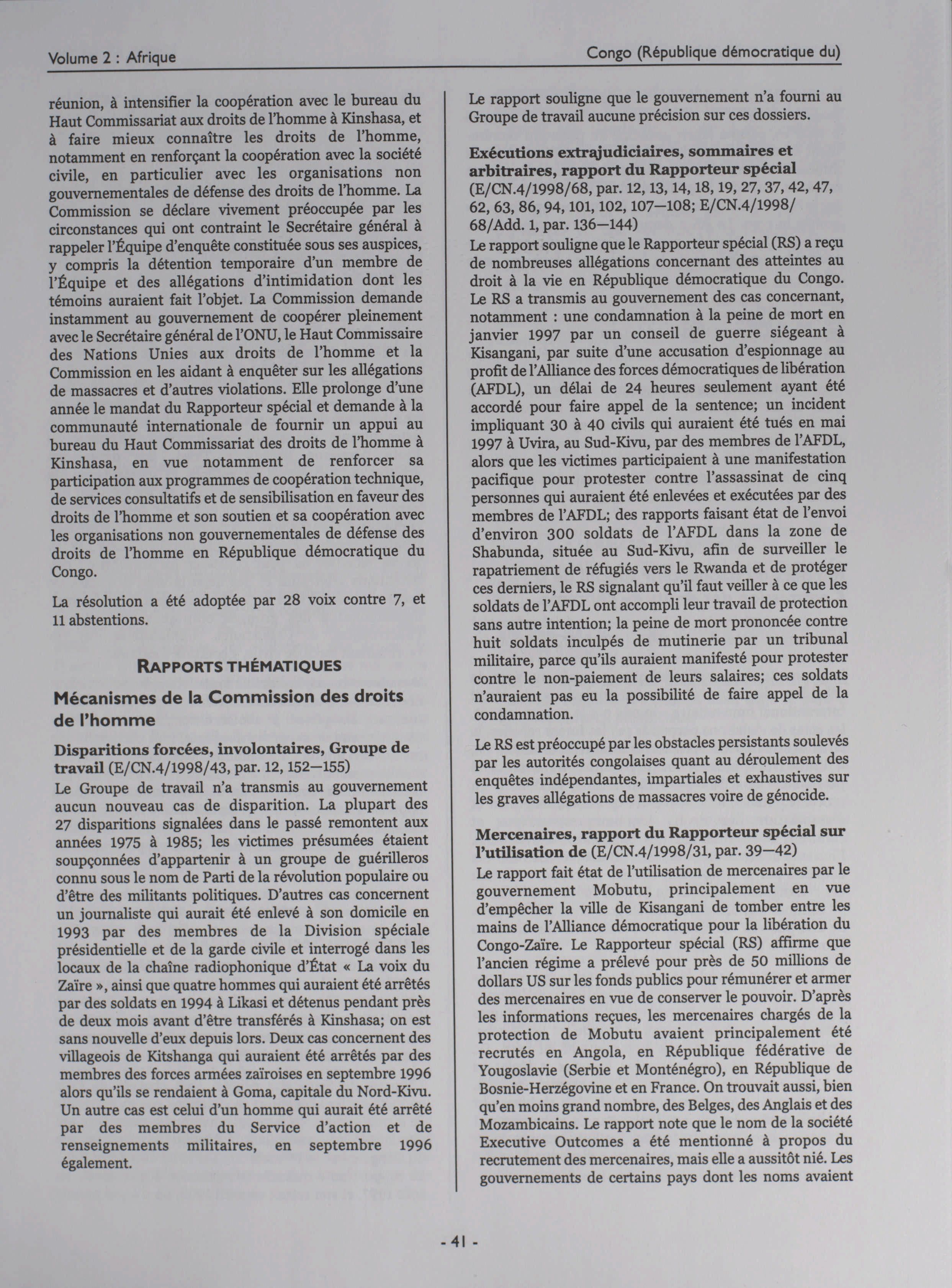 Volume 2 : Afrique

Congo (République démocratique du)

réunion, à intensifier la coopération avec le bureau du Haut Commissariat aux droits de l'homme à Kinshasa, et à faire mieux connaître les droits de l'homme, notamment en renforçant la coopération avec la société civile, en particulier avec les organisations non gouvernementales de défense des droits de l'homme. La Commission se déclare vivement préoccupée par les circonstances qui ont contraint le Secrétaire général à rappeler l'Équipe d'enquête constituée sous ses auspices, y compris la détention temporaire d'un membre de l'Équipe et des allégations d'intimidation dont les témoins auraient fait l'objet. La Commission demande instamment au gouvernement de coopérer pleinement avec le Secrétaire général de l'ONU, le Haut Commissaire des Nations Unies aux droits de l'homme et la Commission en les aidant à enquêter sur les allégations de massacres et d'autres violations. Elle prolonge d'une année le mandat du Rapporteur spécial et demande à la communauté internationale de fournir un appui au bureau du Haut Commissariat des droits de l'homme à Kinshasa, en vue notamment de renforcer sa participation aux programmes de coopération technique, de services consultatifs et de sensibilisation en faveur des droits de l'homme et son soutien et sa coopération avec les organisations non gouvernementales de défense des droits de l'homme en République démocratique du Congo.

La résolution a été adoptée par 28 voix contre 7, et 11 abstentions.

RAPPORTS THÉMATIQUES

Mécanismes de la Commission des droits de l'homme

Disparitions forcées, involontaires, Groupe de travail (E/CN.4/1998/43, par. 12, 152—155)
Le Groupe de travail n'a transmis au gouvernement aucun nouveau cas de disparition. La plupart des 27 disparitions signalées dans le passé remontent aux années 1975 à 1985; les victimes présumées étaient soupçonnées d'appartenir à un groupe de guérilleros connu sous le nom de Parti de la révolution populaire ou d'être des militants politiques. D'autres cas concernent un journaliste qui aurait été enlevé à son domicile en 1993 par des membres de la Division spéciale présidentielle et de la garde civile et interrogé dans les locaux de la chaîne radiophonique d'État « La voix du Zaïre », ainsi que quatre hommes qui auraient été arrêtés par des soldats en 1994 à Likasi et détenus pendant près de deux mois avant d'être transférés à Kinshasa; on est sans nouvelle d'eux depuis lors. Deux cas concernent des villageois de Kitshanga qui auraient été arrêtés par des membres des forces armées zaïroises en septembre 1996 alors qu'ils se rendaient à Goma, capitale du Nord-Kivu. Un autre cas est celui d'un homme qui aurait été arrêté par des membres du Service d'action et de renseignements militaires, en septembre 1996 également.

Le rapport souligne que le gouvernement n'a fourni au Groupe de travail aucune précision sur ces dossiers.

Exécutions extrajudiciaires, sommaires et arbitraires, rapport du Rapporteur spécial (E/CN.4/1998/68, par. 12, 13, 14, 18, 19, 27, 37, 42, 47, 62, 63, 86, 94, 101, 102, 107—108; E/CN.4/1998/68/Add. 1, par. 136—144)
Le rapport souligne que le Rapporteur spécial (RS) a reçu de nombreuses allégations concernant des atteintes au droit à la vie en République démocratique du Congo. Le RS a transmis au gouvernement des cas concernant, notamment : une condamnation à la peine de mort en janvier 1997 par un conseil de guerre siégeant à Kisangani, par suite d'une accusation d'espionnage au profit de l'Alliance des forces démocratiques de libération (AFDL), un délai de 24 heures seulement ayant été accordé pour faire appel de la sentence; un incident impliquant 30 à 40 civils qui auraient été tués en mai 1997 à Uvira, au Sud-Kivu, par des membres de l'AFDL, alors que les victimes participaient à une manifestation pacifique pour protester contre l'assassinat de cinq personnes qui auraient été enlevées et exécutées par des membres de l'AFDL; des rapports faisant état de l'envoi d'environ 300 soldats de l'AFDL dans la zone de Shabunda, située au Sud-Kivu, afin de surveiller le rapatriement de réfugiés vers le Rwanda et de protéger ces derniers, le RS signalant qu'il faut veiller à ce que les soldats de l'AFDL ont accompli leur travail de protection sans autre intention; la peine de mort prononcée contre huit soldats inculpés de mutinerie par un tribunal militaire, parce qu'ils auraient manifesté pour protester contre le non-paiement de leurs salaires; ces soldats n'auraient pas eu la possibilité de faire appel de la condamnation.

Le RS est préoccupé par les obstacles persistants soulevés par les autorités congolaises quant au déroulement des enquêtes indépendantes, impartiales et exhaustives sur les graves allégations de massacres voire de génocide.

Mercenaires, rapport du Rapporteur spécial sur l'utilisation de (E/CN.4/1998/31, par. 39—42)
Le rapport fait état de l'utilisation de mercenaires par le gouvernement Mobutu, principalement en vue d'empêcher la ville de Kisangani de tomber entre les mains de l'Alliance démocratique pour la libération du Congo-Zaïre. Le Rapporteur spécial (RS) affirme que l'ancien régime a prélevé pour près de 50 millions de dollars US sur les fonds publics pour rémunérer et armer des mercenaires en vue de conserver le pouvoir. D'après les informations reçues, les mercenaires chargés de la protection de Mobutu avaient principalement été recrutés en Angola, en République fédérative de Yougoslavie (Serbie et Monténégro), en République de Bosnie-Herzégovine et en France. On trouvait aussi, bien qu'en moins grand nombre, des Belges, des Anglais et des Mozambicains. Le rapport note que le nom de la société Executive Outcomes a été mentionné à propos du recrutement des mercenaires, mais elle a aussitôt nié. Les gouvernements de certains pays dont les noms avaient

- 41 -